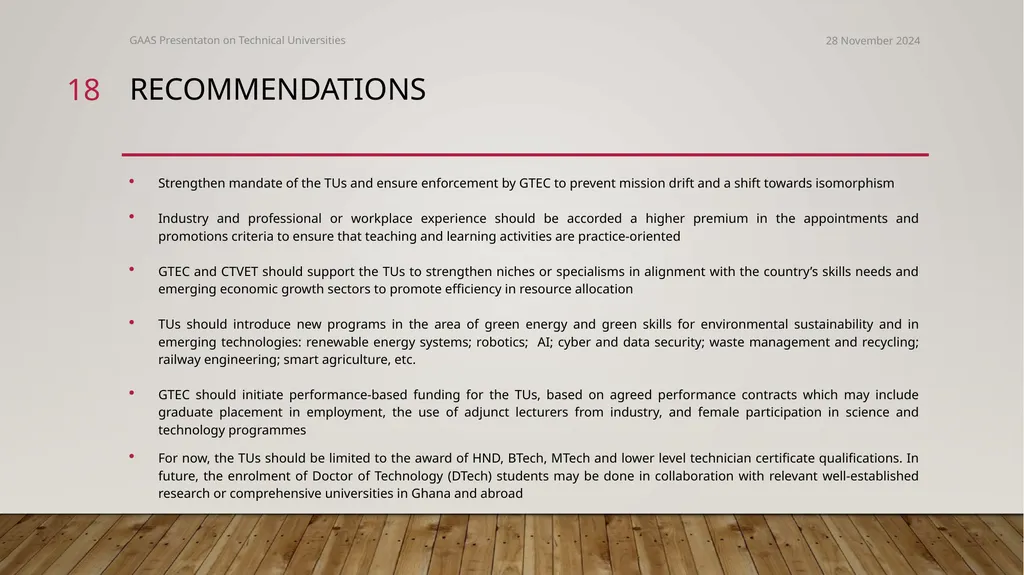 GAAS Presentaton on Technical Universities

28 November 2024

18

RECOMMENDATIONS

• Strengthen mandate of the TUs and ensure enforcement by GTEC to prevent mission drift and a shift towards isomorphism

• Industry and professional or workplace experience should be accorded a higher premium in the appointments and promotions criteria to ensure that teaching and learning activities are practice-oriented

• GTEC and CTVET should support the TUs to strengthen niches or specialisms in alignment with the country's skills needs and emerging economic growth sectors to promote efficiency in resource allocation

• TUs should introduce new programs in the area of green energy and green skills for environmental sustainability and in emerging technologies: renewable energy systems; robotics; AI; cyber and data security; waste management and recycling; railway engineering; smart agriculture, etc.

• GTEC should initiate performance-based funding for the TUs, based on agreed performance contracts which may include graduate placement in employment, the use of adjunct lecturers from industry, and female participation in science and technology programmes

• For now, the TUs should be limited to the award of HND, BTech, MTech and lower level technician certificate qualifications. In future, the enrolment of Doctor of Technology (DTech) students may be done in collaboration with relevant well-established research or comprehensive universities in Ghana and abroad